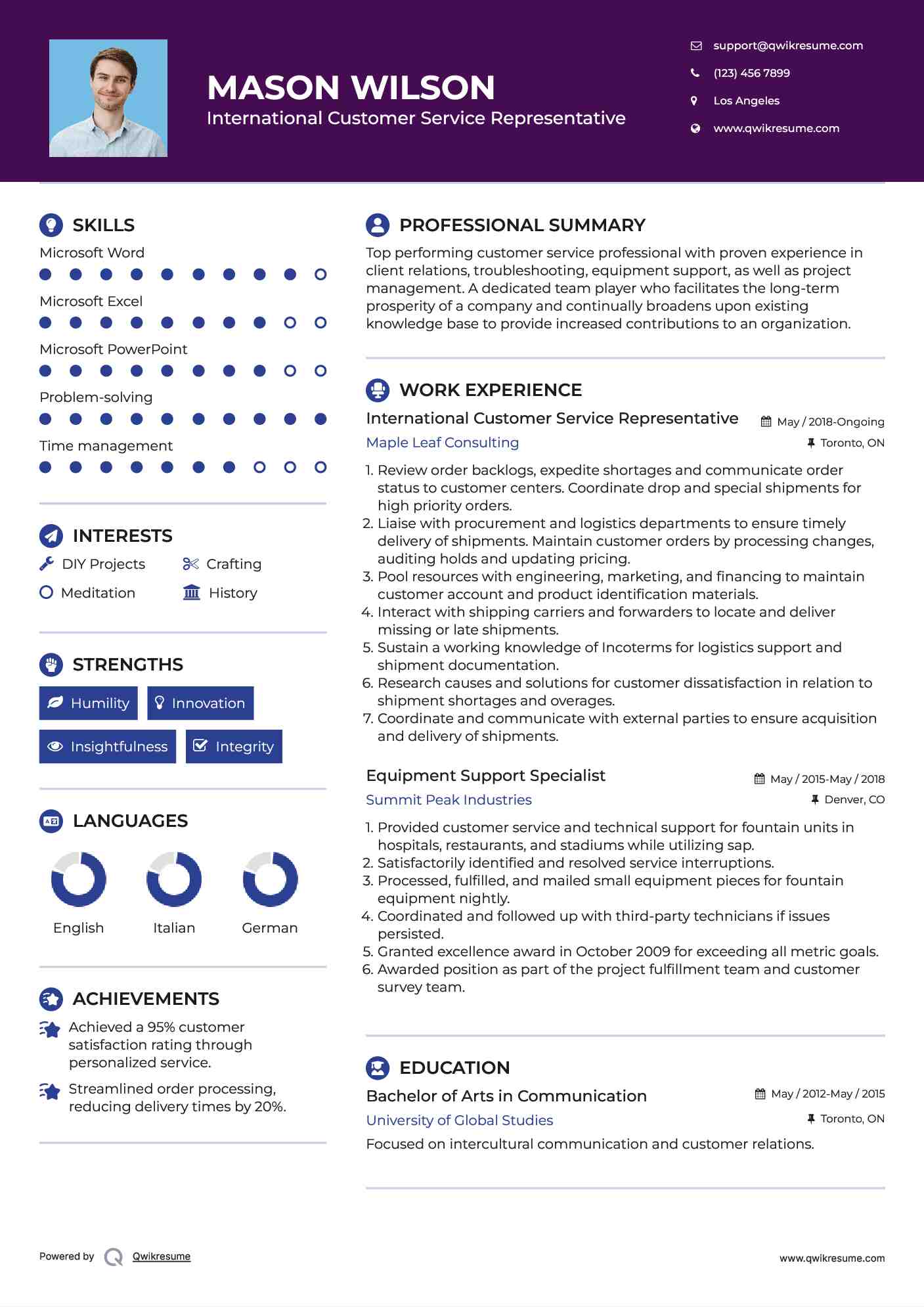 MASON WILSON
International Customer Service Representative

support@qwikresume.com
(123) 456 7899
Los Angeles
www.qwikresume.com

SKILLS
Microsoft Word
Microsoft Excel
Microsoft PowerPoint
Problem-solving
Time management

INTERESTS
DIY Projects
Crafting
Meditation
History

STRENGTHS
Humility
Innovation
Insightfulness
Integrity

LANGUAGES
English
Italian
German

ACHIEVEMENTS
Achieved a 95% customer satisfaction rating through personalized service.
Streamlined order processing, reducing delivery times by 20%.

PROFESSIONAL SUMMARY
Top performing customer service professional with proven experience in client relations, troubleshooting, equipment support, as well as project management. A dedicated team player who facilitates the long-term prosperity of a company and continually broadens upon existing knowledge base to provide increased contributions to an organization.

WORK EXPERIENCE
International Customer Service Representative
May / 2018-Ongoing
Maple Leaf Consulting
Toronto, ON
1. Review order backlogs, expedite shortages and communicate order status to customer centers. Coordinate drop and special shipments for high priority orders.
2. Liaise with procurement and logistics departments to ensure timely delivery of shipments. Maintain customer orders by processing changes, auditing holds and updating pricing.
3. Pool resources with engineering, marketing, and financing to maintain customer account and product identification materials.
4. Interact with shipping carriers and forwarders to locate and deliver missing or late shipments.
5. Sustain a working knowledge of Incoterms for logistics support and shipment documentation.
6. Research causes and solutions for customer dissatisfaction in relation to shipment shortages and overages.
7. Coordinate and communicate with external parties to ensure acquisition and delivery of shipments.

Equipment Support Specialist
May / 2015-May / 2018
Summit Peak Industries
Denver, CO
1. Provided customer service and technical support for fountain units in hospitals, restaurants, and stadiums while utilizing sap.
2. Satisfactorily identified and resolved service interruptions.
3. Processed, fulfilled, and mailed small equipment pieces for fountain equipment nightly.
4. Coordinated and followed up with third-party technicians if issues persisted.
5. Granted excellence award in October 2009 for exceeding all metric goals.
6. Awarded position as part of the project fulfillment team and customer survey team.

EDUCATION
Bachelor of Arts in Communication
May / 2012-May / 2015
University of Global Studies
Toronto, ON
Focused on intercultural communication and customer relations.

Powered by Qwikresume
www.qwikresume.com